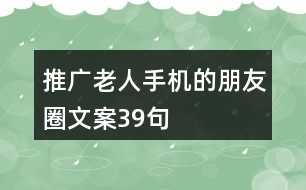 推广老人手机的朋友圈文案39句